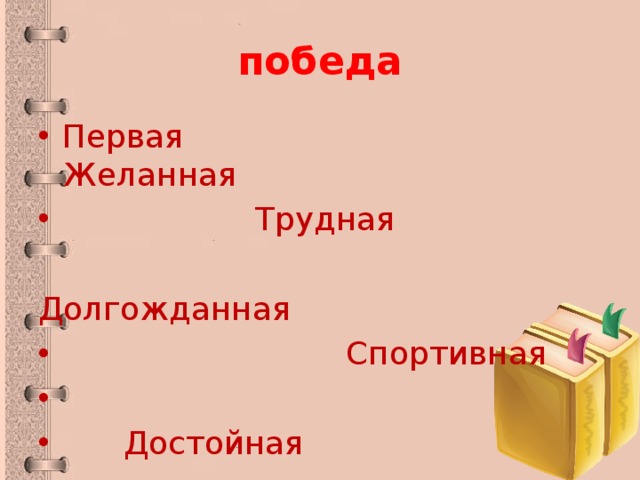 победа

• Первая Желанная

• Трудная

Долгожданная

• Спортивная

•

• Достойная